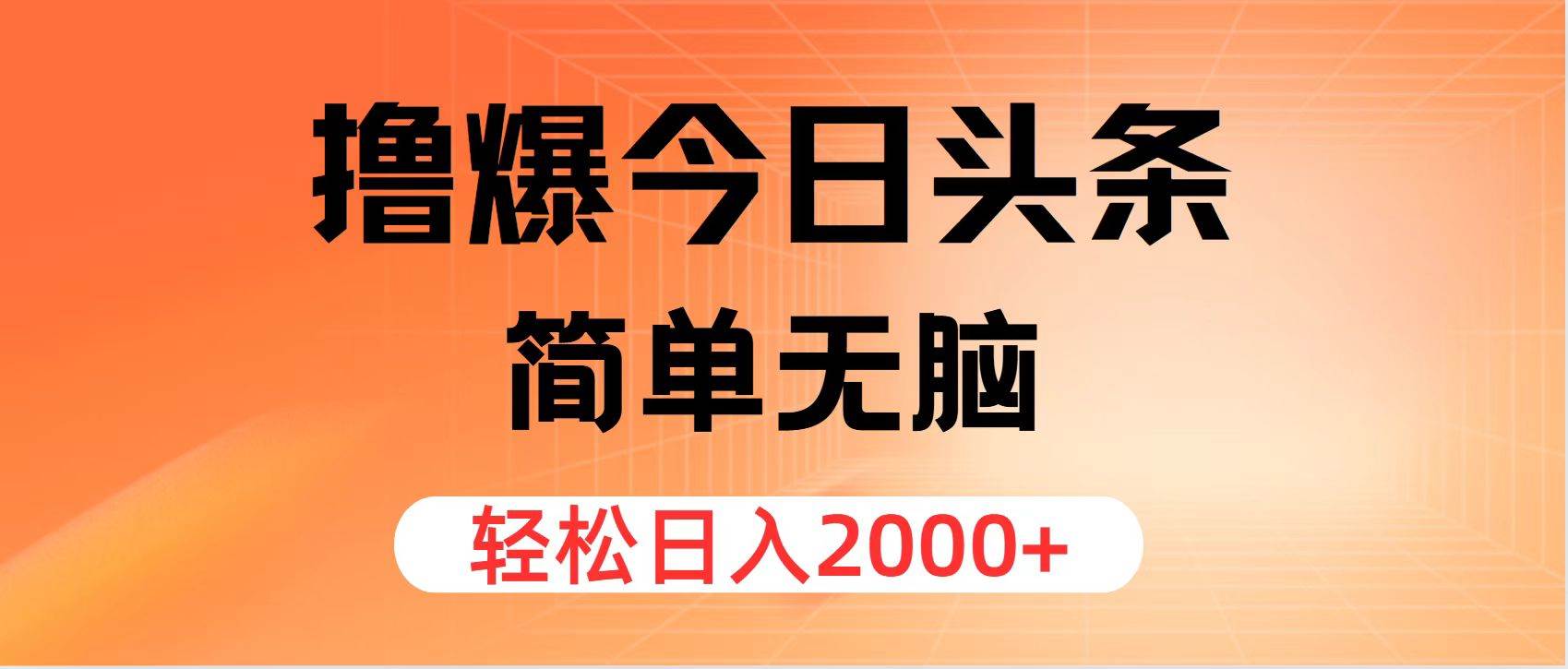 撸爆今日头条

简单无脑

轻松日入2000+